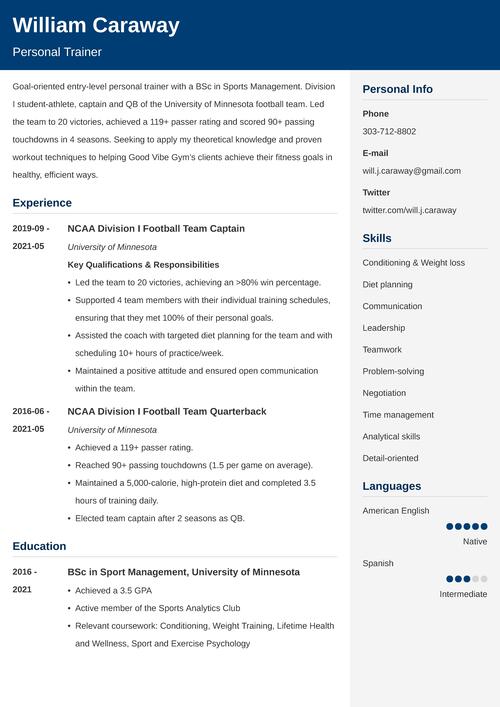 William Caraway
Personal Trainer

Goal-oriented entry-level personal trainer with a BSc in Sports Management. Division I student-athlete, captain and QB of the University of Minnesota football team. Led the team to 20 victories, achieved a 119+ passer rating and scored 90+ passing touchdowns in 4 seasons. Seeking to apply my theoretical knowledge and proven workout techniques to helping Good Vibe Gym's clients achieve their fitness goals in healthy, efficient ways.

Experience

2019-09 - 2021-05
NCAA Division I Football Team Captain
University of Minnesota
Key Qualifications & Responsibilities
• Led the team to 20 victories, achieving an >80% win percentage.
• Supported 4 team members with their individual training schedules, ensuring that they met 100% of their personal goals.
• Assisted the coach with targeted diet planning for the team and with scheduling 10+ hours of practice/week.
• Maintained a positive attitude and ensured open communication within the team.

2016-06 - 2021-05
NCAA Division I Football Team Quarterback
University of Minnesota
• Achieved a 119+ passer rating.
• Reached 90+ passing touchdowns (1.5 per game on average).
• Maintained a 5,000-calorie, high-protein diet and completed 3.5 hours of training daily.
• Elected team captain after 2 seasons as QB.

Education

2016 - 2021
BSc in Sport Management, University of Minnesota
• Achieved a 3.5 GPA
• Active member of the Sports Analytics Club
• Relevant coursework: Conditioning, Weight Training, Lifetime Health and Wellness, Sport and Exercise Psychology

Personal Info

Phone
303-712-8802

E-mail
will.j.caraway@gmail.com

Twitter
twitter.com/will.j.caraway

Skills

Conditioning & Weight loss
Diet planning
Communication
Leadership
Teamwork
Problem-solving
Negotiation
Time management
Analytical skills
Detail-oriented

Languages

American English
Native

Spanish
Intermediate